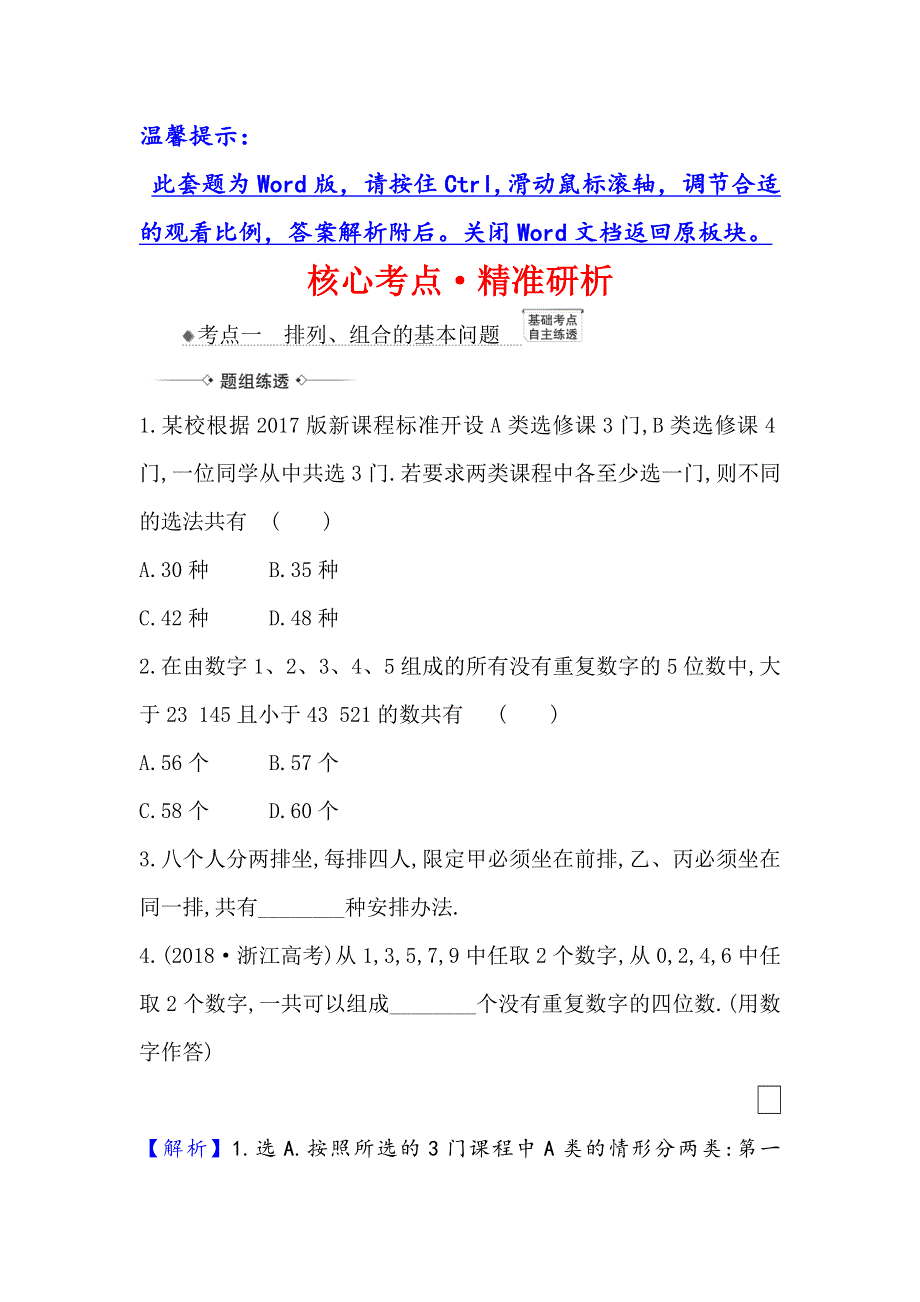 温馨提示：

此套题为Word版，请按住Ctrl,滑动鼠标滚轴，调节合适的观看比例，答案解析附后。关闭Word文档返回原板块。

核心考点·精准研析

考点一　排列、组合的基本问题　基础考点 自主练透

题组练透

1.某校根据2017版新课程标准开设A类选修课3门,B类选修课4门,一位同学从中共选3门.若要求两类课程中各至少选一门,则不同的选法共有　(　　)

A.30种　　B.35种

C.42种　　D.48种

2.在由数字1、2、3、4、5组成的所有没有重复数字的5位数中,大于23 145且小于43 521的数共有　(　　)

A.56个　　B.57个

C.58个　　D.60个

3.八个人分两排坐,每排四人,限定甲必须坐在前排,乙、丙必须坐在同一排,共有________种安排办法.

4.(2018·浙江高考)从1,3,5,7,9中任取2个数字,从0,2,4,6中任取2个数字,一共可以组成________个没有重复数字的四位数.(用数字作答)

【解析】1.选A.按照所选的3门课程中A类的情形分两类:第一